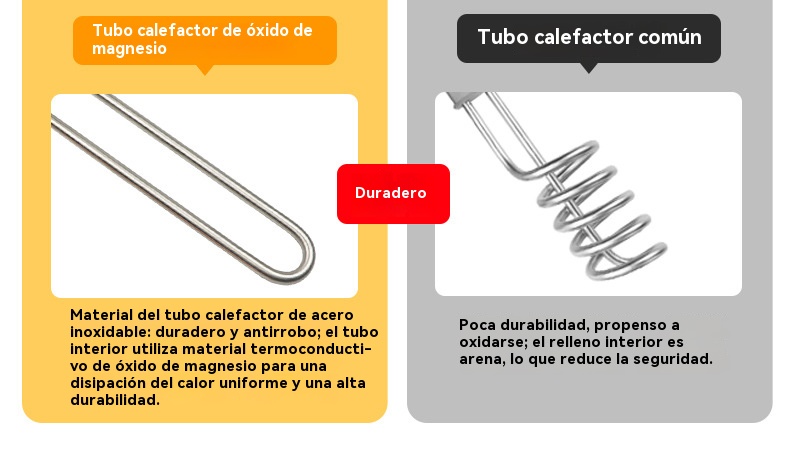 Tubo calefactor de óxido de magnesio

Material del tubo calefactor de acero inoxidable: duradero y antirrobo; el tubo interior utiliza material termoconductivo de óxido de magnesio para una disipación del calor uniforme y una alta durabilidad.

Duradero

Tubo calefactor común

Poca durabilidad, propenso a oxidarse; el relleno interior es arena, lo que reduce la seguridad.